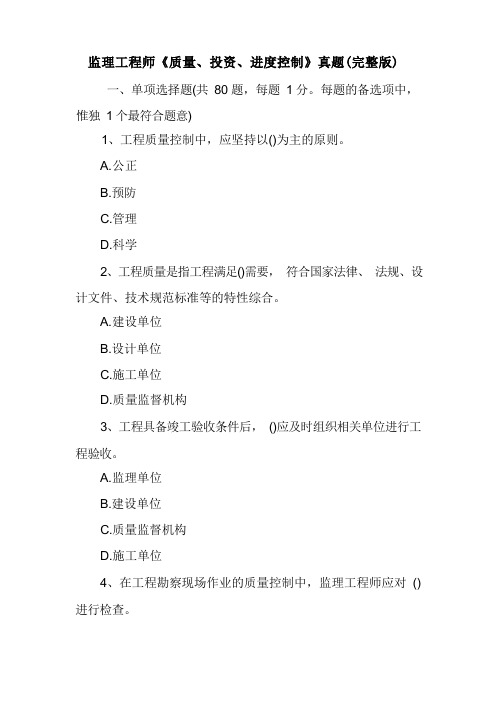 监理工程师《质量、投资、进度控制》真题(完整版)

一、单项选择题(共 80 题，每题 1 分。每题的备选项中，惟独 1 个最符合题意)

1、工程质量控制中，应坚持以()为主的原则。

A.公正

B.预防

C.管理

D.科学

2、工程质量是指工程满足()需要， 符合国家法律、 法规、设计文件、技术规范标准等的特性综合。

A.建设单位

B.设计单位

C.施工单位

D.质量监督机构

3、工程具备竣工验收条件后， ()应及时组织相关单位进行工程验收。

A.监理单位

B.建设单位

C.质量监督机构

D.施工单位

4、在工程勘察现场作业的质量控制中，监理工程师应对 ()进行检查。